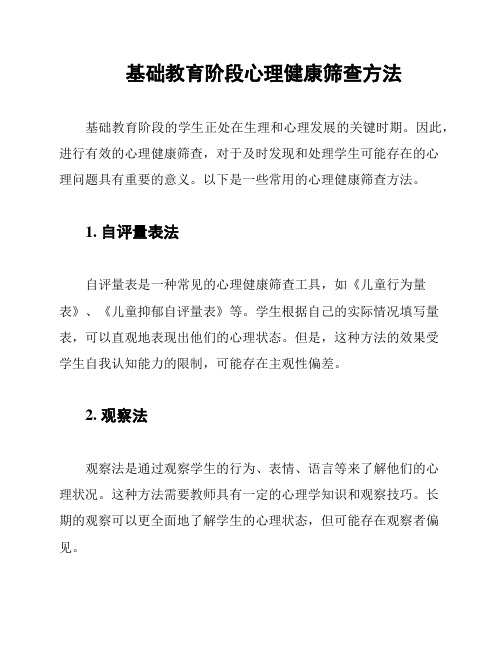 基础教育阶段心理健康筛查方法

基础教育阶段的学生正处在生理和心理发展的关键时期。因此，进行有效的心理健康筛查，对于及时发现和处理学生可能存在的心理问题具有重要的意义。以下是一些常用的心理健康筛查方法。

1. 自评量表法

自评量表是一种常见的心理健康筛查工具，如《儿童行为量表》、《儿童抑郁自评量表》等。学生根据自己的实际情况填写量表，可以直观地表现出他们的心理状态。但是，这种方法的效果受学生自我认知能力的限制，可能存在主观性偏差。

2. 观察法

观察法是通过观察学生的行为、表情、语言等来了解他们的心理状况。这种方法需要教师具有一定的心理学知识和观察技巧。长期的观察可以更全面地了解学生的心理状态，但可能存在观察者偏见。